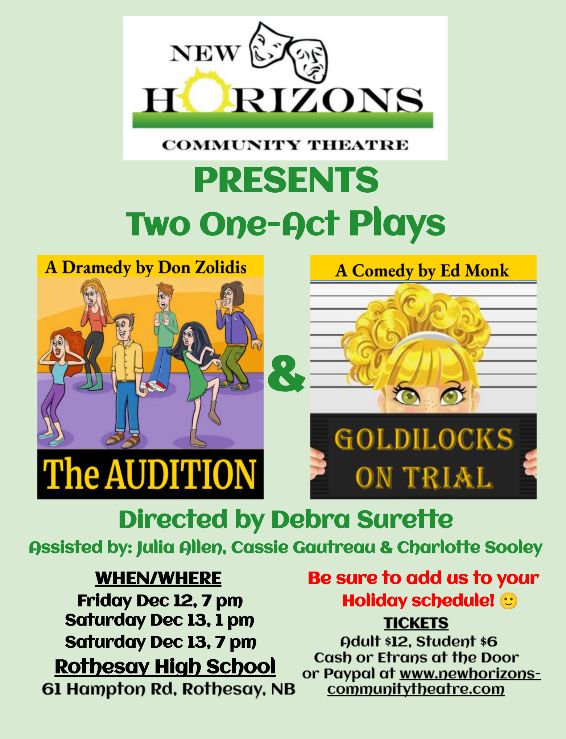 NEW HORIZONS
COMMUNITY THEATRE

PRESENTS
Two One-Act Plays

A Dramedy by Don Zolidis

The AUDITION

&

A Comedy by Ed Monk

GOLDILOCKS ON TRIAL

Directed by Debra Surette
Assisted by: Julia Allen, Cassie Gautreau & Charlotte Sooley

WHEN/WHERE
Friday Dec 12, 7 pm
Saturday Dec 13, 1 pm
Saturday Dec 13, 7 pm
Rothesay High School
61 Hampton Rd, Rothesay, NB

Be sure to add us to your Holiday schedule! 🙂

TICKETS
Adult $12, Student $6
Cash or Etrans at the Door
or Paypal at www.newhorizons-communitytheatre.com